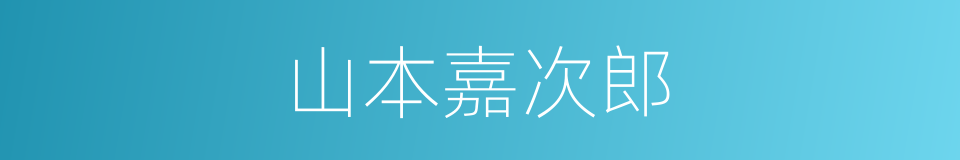 山本嘉次郎